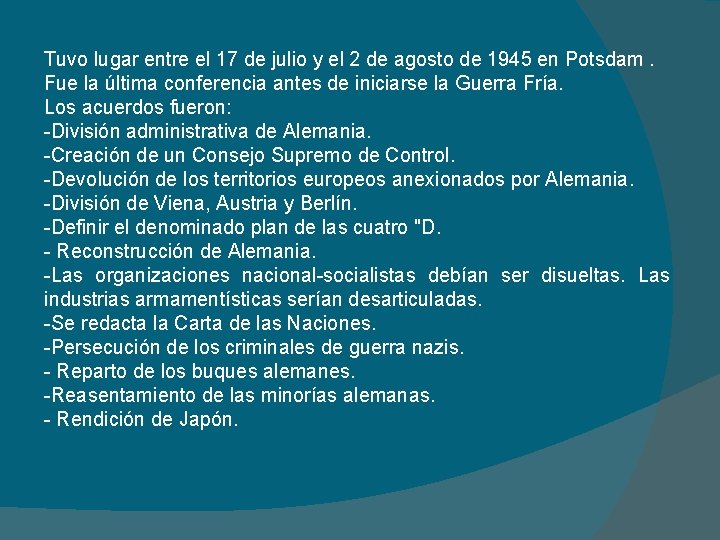 Tuvo lugar entre el 17 de julio y el 2 de agosto de 1945 en Potsdam .
Fue la última conferencia antes de iniciarse la Guerra Fría.
Los acuerdos fueron:
-División administrativa de Alemania.
-Creación de un Consejo Supremo de Control.
-Devolución de los territorios europeos anexionados por Alemania.
-División de Viena, Austria y Berlín.
-Definir el denominado plan de las cuatro "D.
- Reconstrucción de Alemania.
-Las organizaciones nacional-socialistas debían ser disueltas. Las industrias armamentísticas serían desarticuladas.
-Se redacta la Carta de las Naciones.
-Persecución de los criminales de guerra nazis.
- Reparto de los buques alemanes.
-Reasentamiento de las minorías alemanas.
- Rendición de Japón.